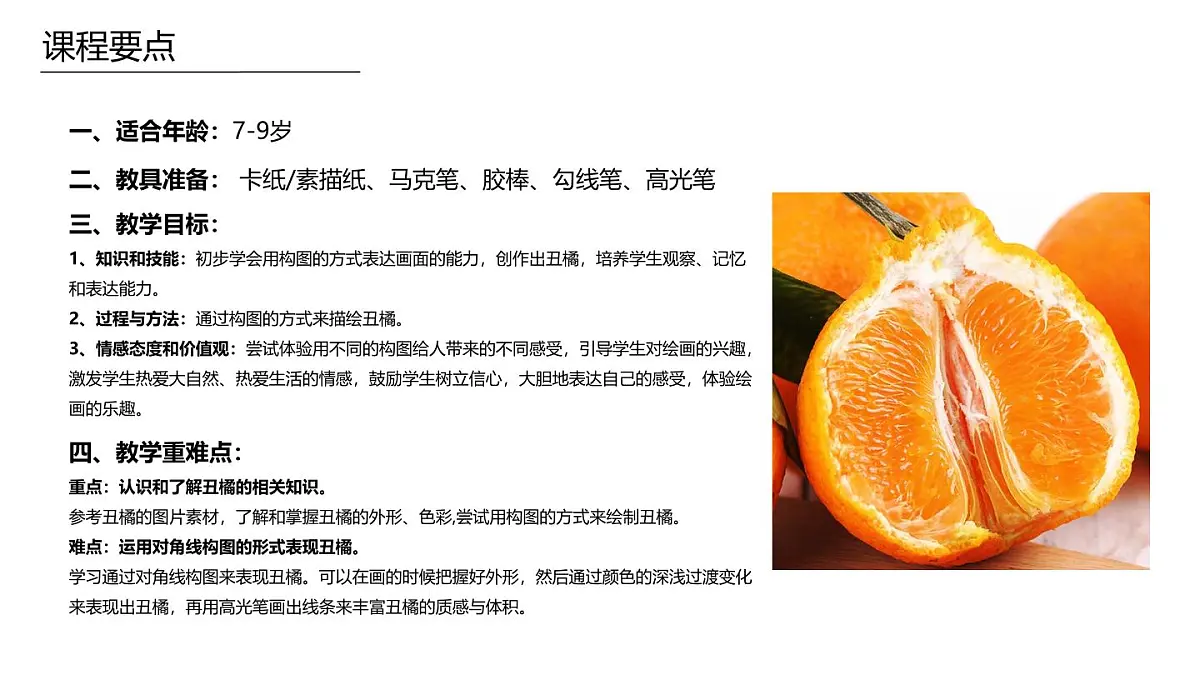 课程要点

一、适合年龄：7-9岁

二、教具准备： 卡纸/素描纸、马克笔、胶棒、勾线笔、高光笔

三、教学目标：

1、知识和技能：初步学会用构图的方式表达画面的能力，创作出丑橘，培养学生观察、记忆和表达能力。

2、过程与方法：通过构图的方式来描绘丑橘。

3、情感态度和价值观：尝试体验用不同的构图给人带来的不同感受，引导学生对绘画的兴趣，激发学生热爱大自然、热爱生活的情感，鼓励学生树立信心，大胆地表达自己的感受，体验绘画的乐趣。

四、教学重难点：

重点：认识和了解丑橘的相关知识。

参考丑橘的图片素材，了解和掌握丑橘的外形、色彩,尝试用构图的方式来绘制丑橘。

难点：运用对角线构图的形式表现丑橘。

学习通过对角线构图来表现丑橘。可以在画的时候把握好外形，然后通过颜色的深浅过渡变化来表现出丑橘，再用高光笔画出线条来丰富丑橘的质感与体积。